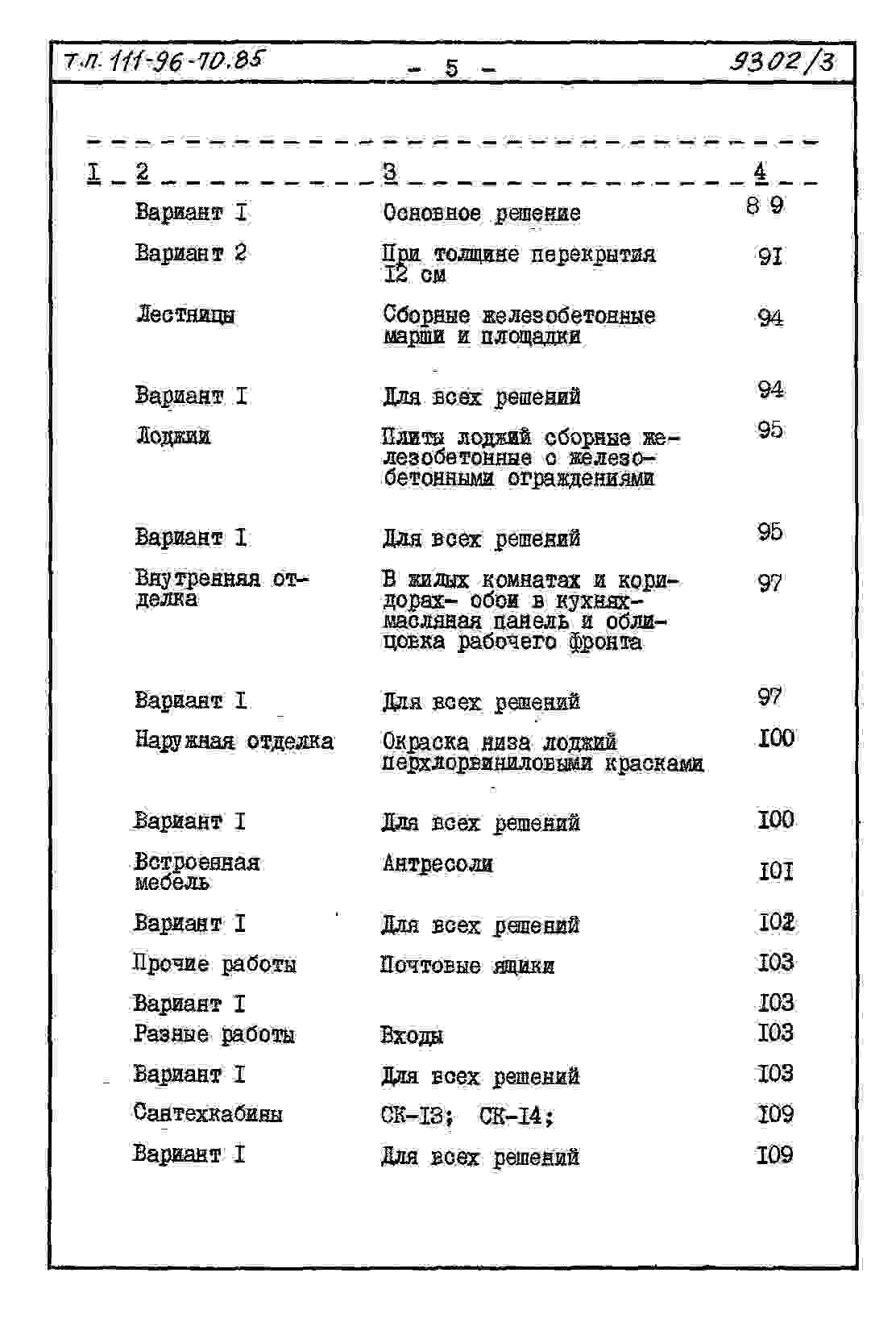 Т.П. 111-96-70.85 - 5 - 9302/3

| I | 2 | 3 | 4 |
|---|---|---|---|
| | Вариант I | Основное решение | 89 |
| | Вариант 2 | При толщине перекрытия I2 см | 9I |
| | Лестницы | Сборные железобетонные марши и площадки | 94 |
| | Вариант I | Для всех решений | 94 |
| | Лоджии | Плиты лоджий сборные железобетонные с железобетонными ограждениями | 95 |
| | Вариант I | Для всех решений | 95 |
| | Внутренняя отделка | В жилых комнатах и коридорах- обои в кухнях- масляная панель и облицовка рабочего фронта | 97 |
| | Вариант I | Для всех решений | 97 |
| | Наружная отделка | Окраска низа лоджий перхлорвиниловыми красками | I00 |
| | Вариант I | Для всех решений | I00 |
| | Встроенная мебель | Антресоли | I0I |
| | Вариант I | Для всех решений | I02 |
| | Прочие работы | Почтовые ящики | I03 |
| | Вариант I | | I03 |
| | Разные работы | Входы | I03 |
| | Вариант I | Для всех решений | I03 |
| | Сантехкабины | СК-I3; СК-I4; | I09 |
| | Вариант I | Для всех решений | I09 |